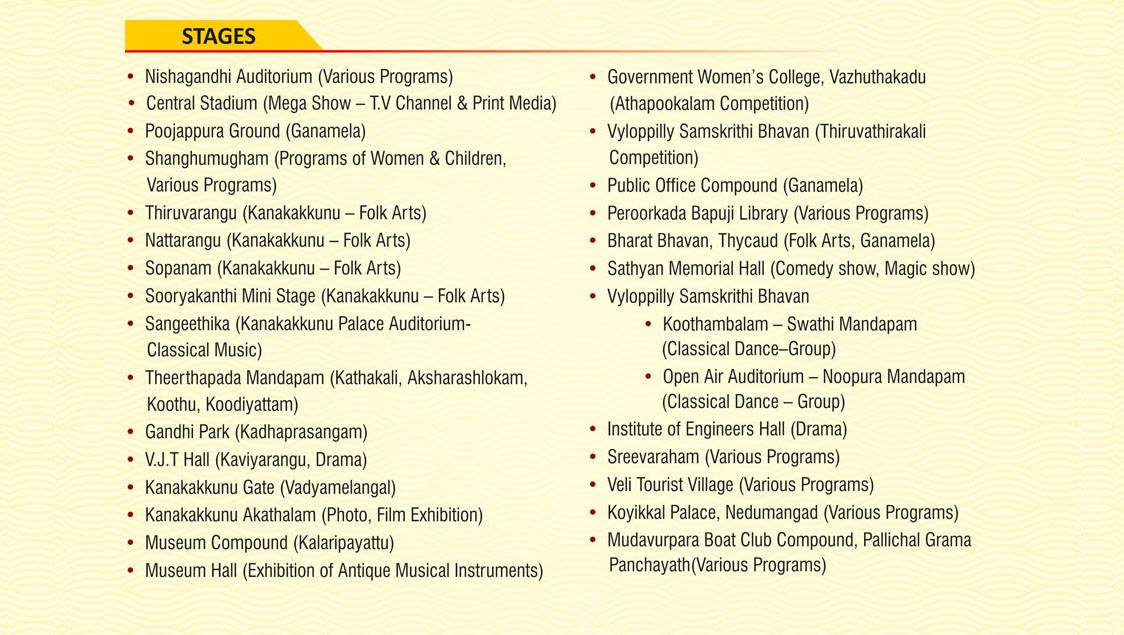 STAGES

• Nishagandhi Auditorium (Various Programs)
• Central Stadium (Mega Show – T.V Channel & Print Media)
• Poojappura Ground (Ganamela)
• Shanghumugham (Programs of Women & Children, Various Programs)
• Thiruvarangu (Kanakakkunu – Folk Arts)
• Nattarangu (Kanakakkunu – Folk Arts)
• Sopanam (Kanakakkunu – Folk Arts)
• Sooryakanthi Mini Stage (Kanakakkunu – Folk Arts)
• Sangeethika (Kanakakkunu Palace Auditorium- Classical Music)
• Theerthapada Mandapam (Kathakali, Aksharashlokam, Koothu, Koodiyattam)
• Gandhi Park (Kadhaprasangam)
• V.J.T Hall (Kaviyarangu, Drama)
• Kanakakkunu Gate (Vadyamelangal)
• Kanakakkunu Akathalam (Photo, Film Exhibition)
• Museum Compound (Kalaripayattu)
• Museum Hall (Exhibition of Antique Musical Instruments)

• Government Women's College, Vazhuthakadu (Athapookalam Competition)
• Vyloppilly Samskrithi Bhavan (Thiruvathirakali Competition)
• Public Office Compound (Ganamela)
• Peroorkada Bapuji Library (Various Programs)
• Bharat Bhavan, Thycaud (Folk Arts, Ganamela)
• Sathyan Memorial Hall (Comedy show, Magic show)
• Vyloppilly Samskrithi Bhavan
• Koothambalam – Swathi Mandapam (Classical Dance–Group)
• Open Air Auditorium – Noopura Mandapam (Classical Dance – Group)
• Institute of Engineers Hall (Drama)
• Sreevaraham (Various Programs)
• Veli Tourist Village (Various Programs)
• Koyikkal Palace, Nedumangad (Various Programs)
• Mudavurpara Boat Club Compound, Pallichal Grama Panchayath(Various Programs)